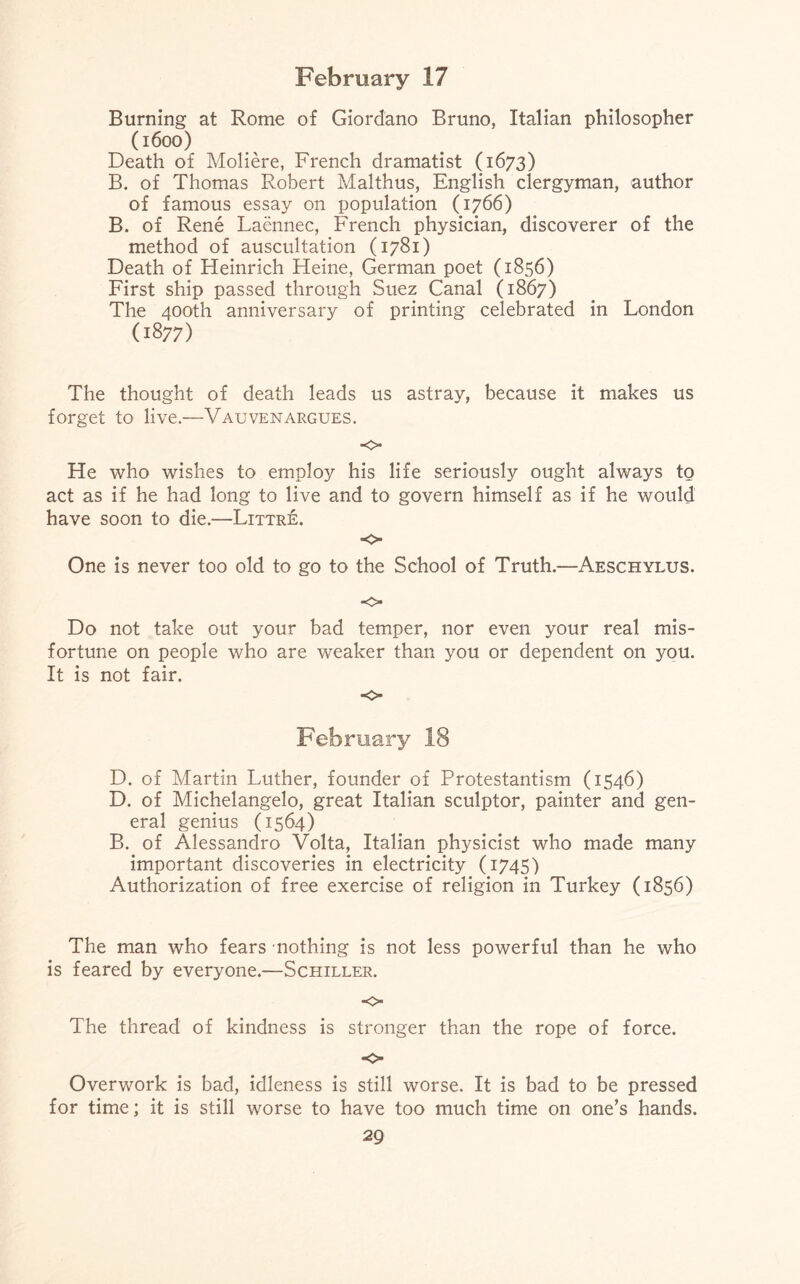 February 17

Burning at Rome of Giordano Bruno, Italian philosopher (1600)
Death of Molière, French dramatist (1673)
B. of Thomas Robert Malthus, English clergyman, author of famous essay on population (1766)
B. of René Laënnec, French physician, discoverer of the method of auscultation (1781)
Death of Heinrich Heine, German poet (1856)
First ship passed through Suez Canal (1867)
The 400th anniversary of printing celebrated in London (1877)

The thought of death leads us astray, because it makes us forget to live.—Vauvenargues.

He who wishes to employ his life seriously ought always to act as if he had long to live and to govern himself as if he would have soon to die.—Littré.

One is never too old to go to the School of Truth.—Aeschylus.

Do not take out your bad temper, nor even your real misfortune on people who are weaker than you or dependent on you. It is not fair.

February 18

D. of Martin Luther, founder of Protestantism (1546)
D. of Michelangelo, great Italian sculptor, painter and general genius (1564)
B. of Alessandro Volta, Italian physicist who made many important discoveries in electricity (1745)
Authorization of free exercise of religion in Turkey (1856)

The man who fears nothing is not less powerful than he who is feared by everyone.—Schiller.

The thread of kindness is stronger than the rope of force.

Overwork is bad, idleness is still worse. It is bad to be pressed for time; it is still worse to have too much time on one's hands.

29